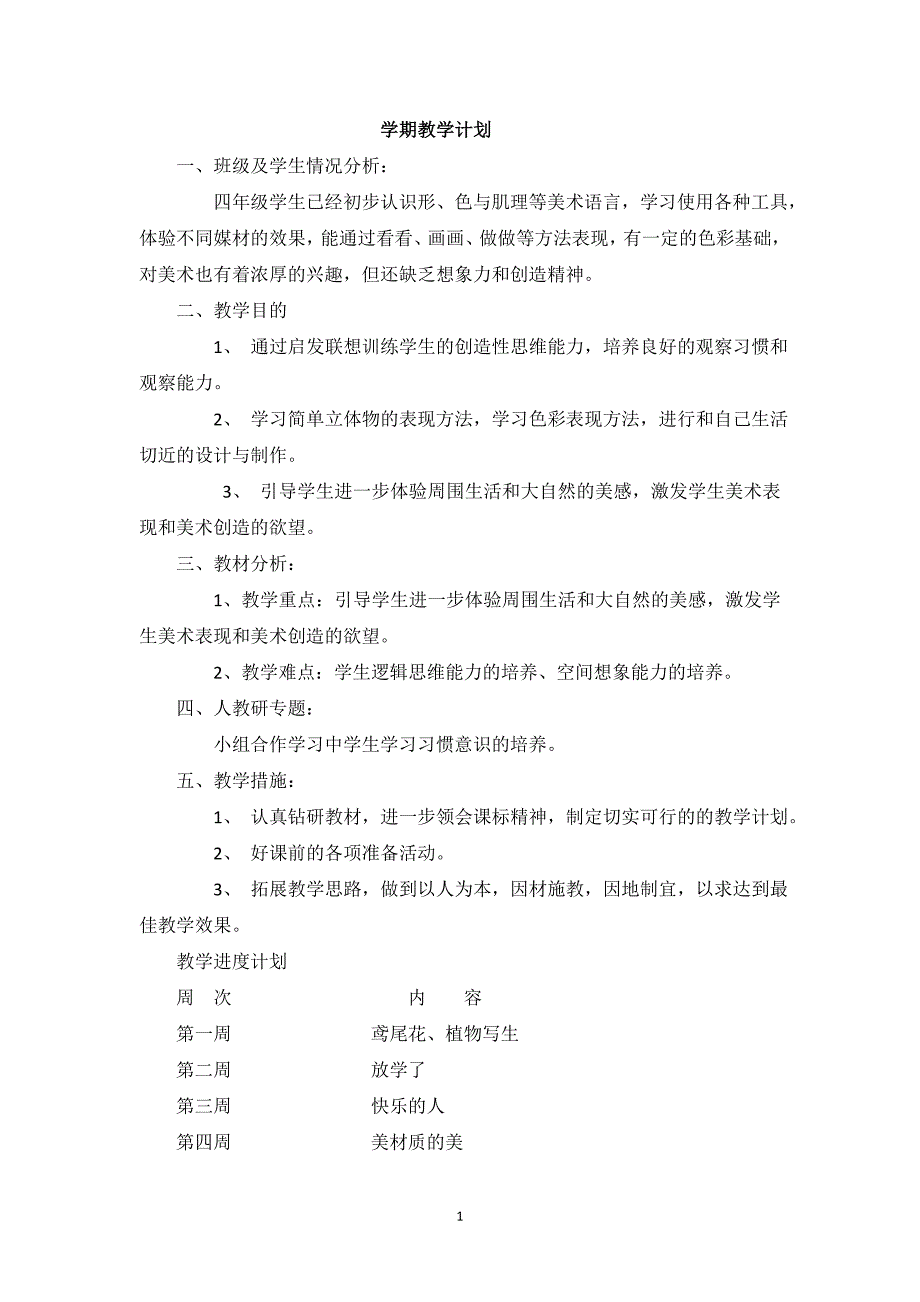 学期教学计划

一、班级及学生情况分析：

四年级学生已经初步认识形、色与肌理等美术语言，学习使用各种工具，体验不同媒材的效果，能通过看看、画画、做做等方法表现，有一定的色彩基础，对美术也有着浓厚的兴趣，但还缺乏想象力和创造精神。

二、教学目的

1、 通过启发联想训练学生的创造性思维能力，培养良好的观察习惯和观察能力。

2、 学习简单立体物的表现方法，学习色彩表现方法，进行和自己生活切近的设计与制作。

3、 引导学生进一步体验周围生活和大自然的美感，激发学生美术表现和美术创造的欲望。

三、教材分析：

1、教学重点：引导学生进一步体验周围生活和大自然的美感，激发学生美术表现和美术创造的欲望。

2、教学难点：学生逻辑思维能力的培养、空间想象能力的培养。

四、人教研专题：

小组合作学习中学生学习习惯意识的培养。

五、教学措施：

1、 认真钻研教材，进一步领会课标精神，制定切实可行的的教学计划。

2、 好课前的各项准备活动。

3、 拓展教学思路，做到以人为本，因材施教，因地制宜，以求达到最佳教学效果。

教学进度计划

| 周 次 | 内 容 |
|---|---|
| 第一周 | 鸢尾花、植物写生 |
| 第二周 | 放学了 |
| 第三周 | 快乐的人 |
| 第四周 | 美材质的美 |

1